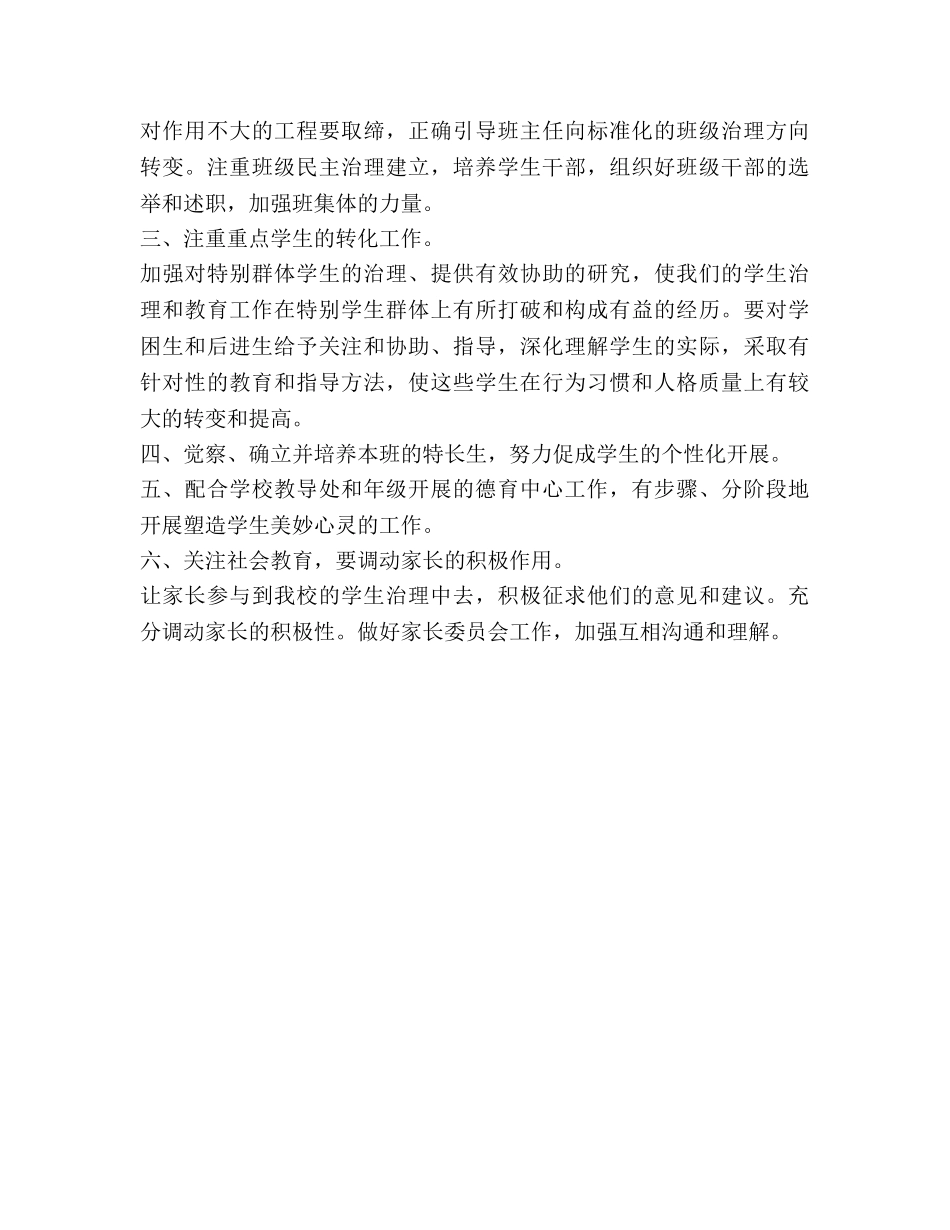 对作用不大的工程要取缔，正确引导班主任向标准化的班级治理方向转变。注重班级民主治理建立，培养学生干部，组织好班级干部的选举和述职，加强班集体的力量。

三、注重重点学生的转化工作。

加强对特别群体学生的治理、提供有效协助的研究，使我们的学生治理和教育工作在特别学生群体上有所打破和构成有益的经历。要对学困生和后进生给予关注和协助、指导，深化理解学生的实际，采取有针对性的教育和指导方法，使这些学生在行为习惯和人格质量上有较大的转变和提高。

四、觉察、确立并培养本班的特长生，努力促成学生的个性化开展。

五、配合学校教导处和年级开展的德育中心工作，有步骤、分阶段地开展塑造学生美妙心灵的工作。

六、关注社会教育，要调动家长的积极作用。

让家长参与到我校的学生治理中去，积极征求他们的意见和建议。充分调动家长的积极性。做好家长委员会工作，加强互相沟通和理解。